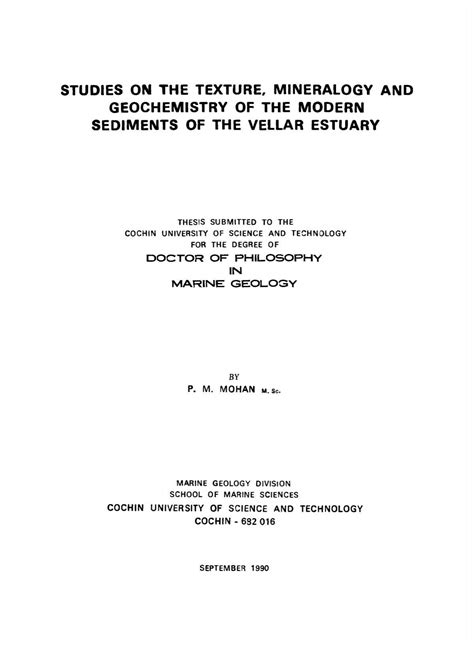 STUDIES ON THE TEXTURE, MINERALOGY AND GEOCHEMISTRY OF THE MODERN SEDIMENTS OF THE VELLAR ESTUARY

THESIS SUBMITTED TO THE
COCHIN UNIVERSITY OF SCIENCE AND TECHNOLOGY
FOR THE DEGREE OF
DOCTOR OF PHILOSOPHY
IN
MARINE GEOLOGY

BY
P. M. MOHAN M. Sc.

MARINE GEOLOGY DIVISION
SCHOOL OF MARINE SCIENCES
COCHIN UNIVERSITY OF SCIENCE AND TECHNOLOGY
COCHIN - 682 016

SEPTEMBER 1990